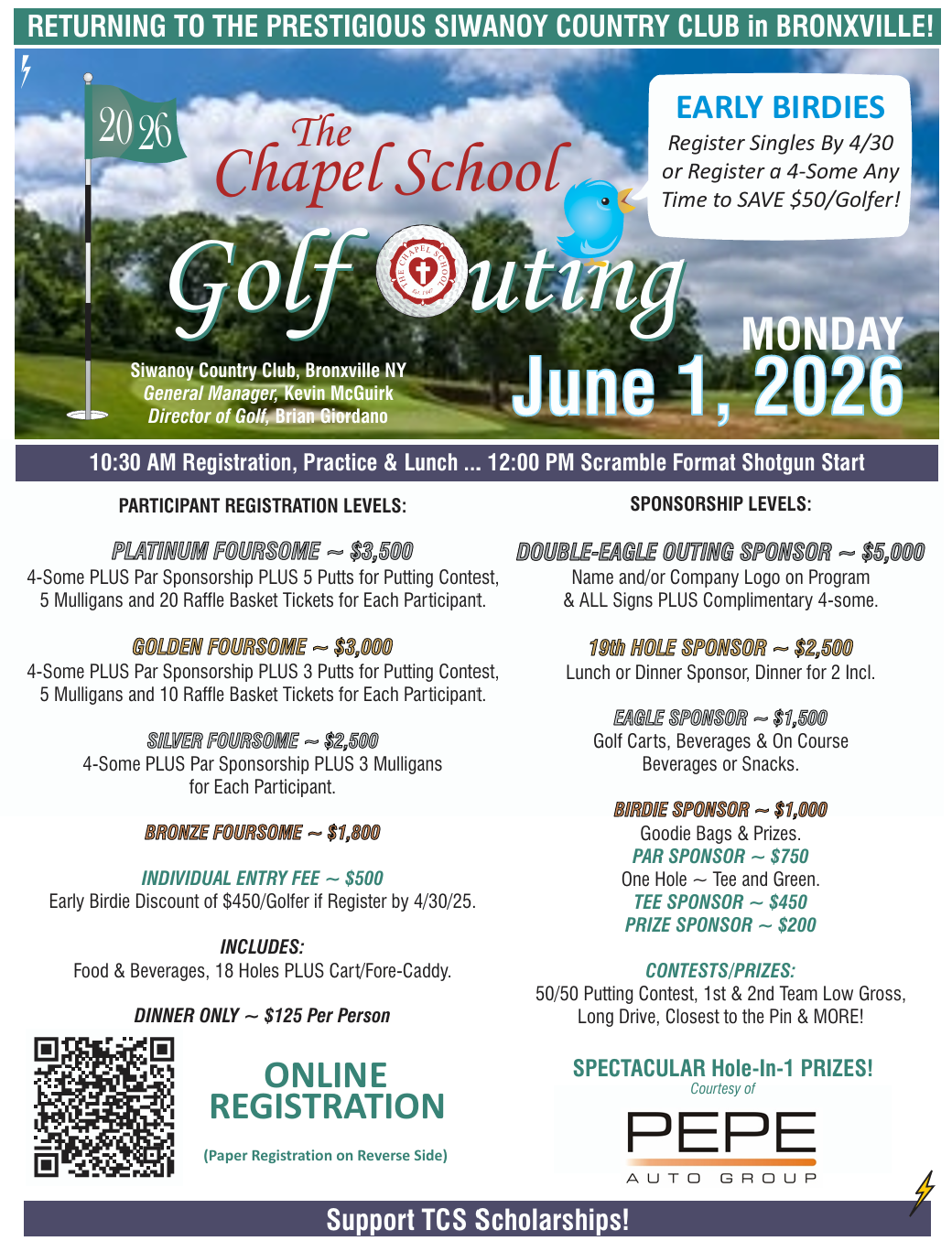 RETURNING TO THE PRESTIGIOUS SIWANOY COUNTRY CLUB in BRONXVILLE!

2026

The Chapel School Golf Outing

THE CHAPEL SCHOOL Est. 1947

EARLY BIRDIES
Register Singles By 4/30 or Register a 4-Some Any Time to SAVE $50/Golfer!

Siwanoy Country Club, Bronxville NY
General Manager, Kevin McGuirk
Director of Golf, Brian Giordano

MONDAY
June 1, 2026

10:30 AM Registration, Practice & Lunch ... 12:00 PM Scramble Format Shotgun Start

PARTICIPANT REGISTRATION LEVELS:

PLATINUM FOURSOME ~ $3,500
4-Some PLUS Par Sponsorship PLUS 5 Putts for Putting Contest, 5 Mulligans and 20 Raffle Basket Tickets for Each Participant.

GOLDEN FOURSOME ~ $3,000
4-Some PLUS Par Sponsorship PLUS 3 Putts for Putting Contest, 5 Mulligans and 10 Raffle Basket Tickets for Each Participant.

SILVER FOURSOME ~ $2,500
4-Some PLUS Par Sponsorship PLUS 3 Mulligans for Each Participant.

BRONZE FOURSOME ~ $1,800

INDIVIDUAL ENTRY FEE ~ $500
Early Birdie Discount of $450/Golfer if Register by 4/30/25.

INCLUDES:
Food & Beverages, 18 Holes PLUS Cart/Fore-Caddy.

DINNER ONLY ~ $125 Per Person

ONLINE REGISTRATION
(Paper Registration on Reverse Side)

SPONSORSHIP LEVELS:

DOUBLE-EAGLE OUTING SPONSOR ~ $5,000
Name and/or Company Logo on Program & ALL Signs PLUS Complimentary 4-some.

19th HOLE SPONSOR ~ $2,500
Lunch or Dinner Sponsor, Dinner for 2 Incl.

EAGLE SPONSOR ~ $1,500
Golf Carts, Beverages & On Course Beverages or Snacks.

BIRDIE SPONSOR ~ $1,000
Goodie Bags & Prizes.
PAR SPONSOR ~ $750
One Hole ~ Tee and Green.
TEE SPONSOR ~ $450
PRIZE SPONSOR ~ $200

CONTESTS/PRIZES:
50/50 Putting Contest, 1st & 2nd Team Low Gross, Long Drive, Closest to the Pin & MORE!

SPECTACULAR Hole-In-1 PRIZES!
Courtesy of
PEPE
AUTO GROUP

Support TCS Scholarships!